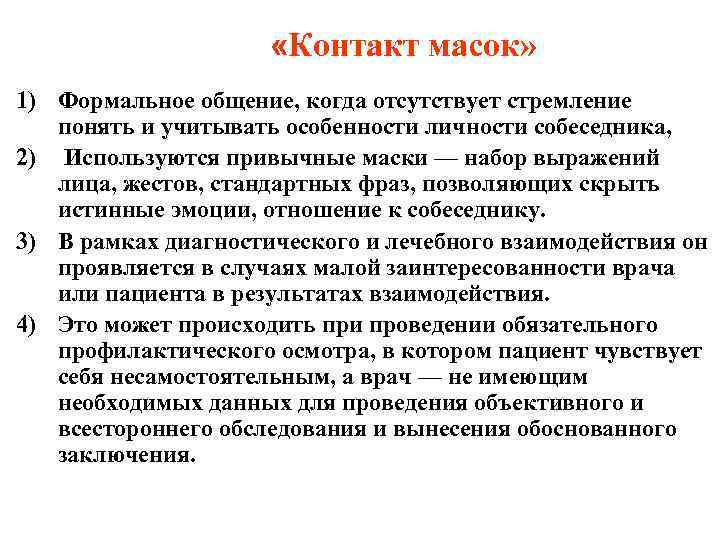 «Контакт масок»

1) Формальное общение, когда отсутствует стремление понять и учитывать особенности личности собеседника,

2) Используются привычные маски — набор выражений лица, жестов, стандартных фраз, позволяющих скрыть истинные эмоции, отношение к собеседнику.

3) В рамках диагностического и лечебного взаимодействия он проявляется в случаях малой заинтересованности врача или пациента в результатах взаимодействия.

4) Это может происходить при проведении обязательного профилактического осмотра, в котором пациент чувствует себя несамостоятельным, а врач — не имеющим необходимых данных для проведения объективного и всестороннего обследования и вынесения обоснованного заключения.